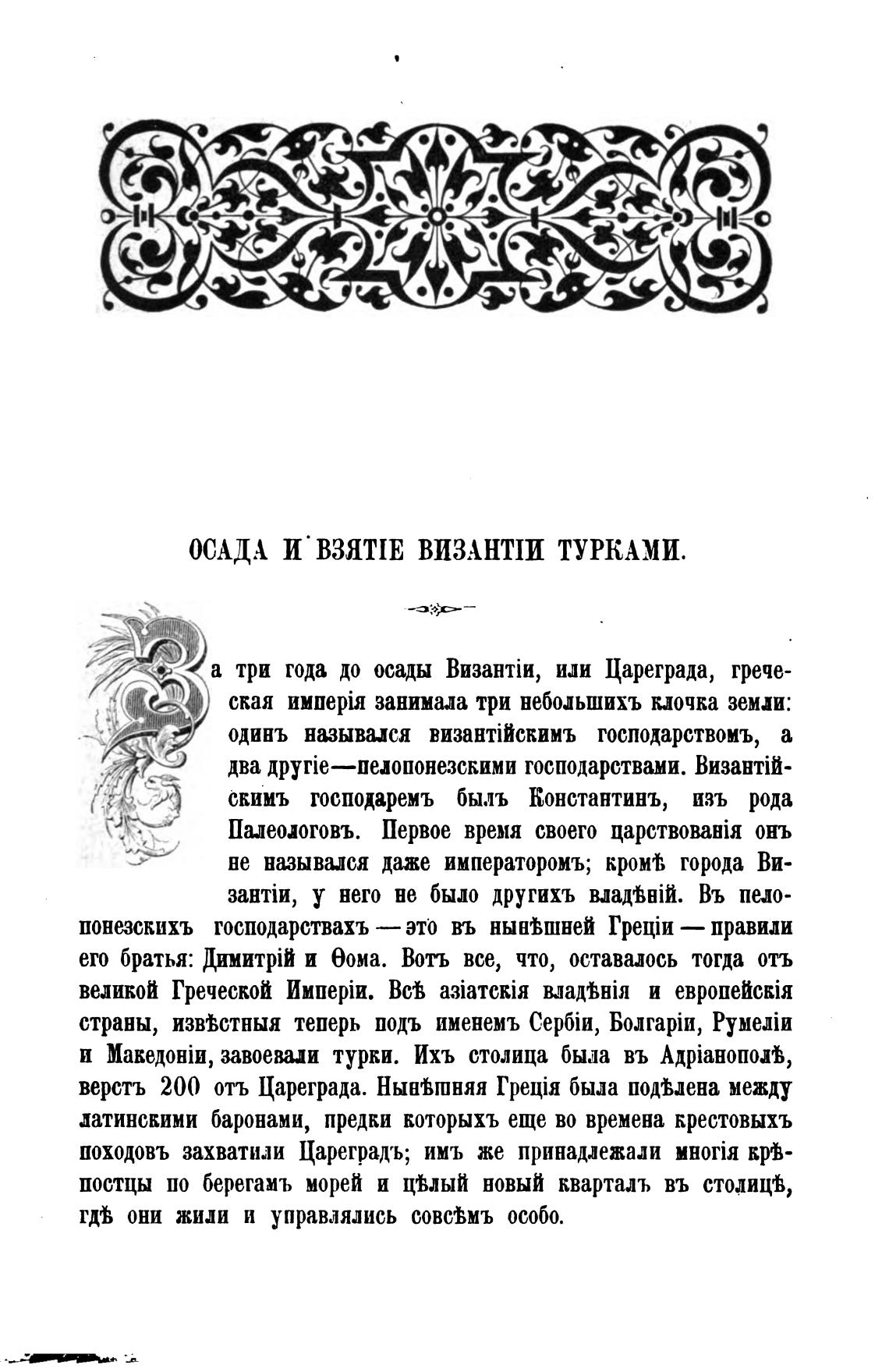 ОСАДА И ВЗЯТІЕ ВИЗАНТІИ ТУРКАМИ.

За три года до осады Византіи, или Цареграда, греческая имперія занимала три небольшихъ клочка земли: одинъ назывался византійскимъ господарствомъ, а два другіе—пелопонезскими господарствами. Византійскимъ господаремъ былъ Константинъ, изъ рода Палеологовъ. Первое время своего царствованія онъ не назывался даже императоромъ; кромѣ города Византіи, у него не было другихъ владѣній. Въ пелопонезскихъ господарствахъ — это въ нынѣшней Греціи — правили его братья: Димитрій и Ѳома. Вотъ все, что, оставалось тогда отъ великой Греческой Имперіи. Всѣ азіатскія владѣнія и европейскія страны, извѣстныя теперь подъ именемъ Сербіи, Болгаріи, Румеліи и Македоніи, завоевали турки. Ихъ столица была въ Адріанополѣ, верстъ 200 отъ Цареграда. Нынѣшняя Греція была подѣлена между латинскими баронами, предки которыхъ еще во времена крестовыхъ походовъ захватили Цареградъ; имъ же принадлежали многія крѣпостцы по берегамъ морей и цѣлый новый кварталъ въ столицѣ, гдѣ они жили и управлялись совсѣмъ особо.